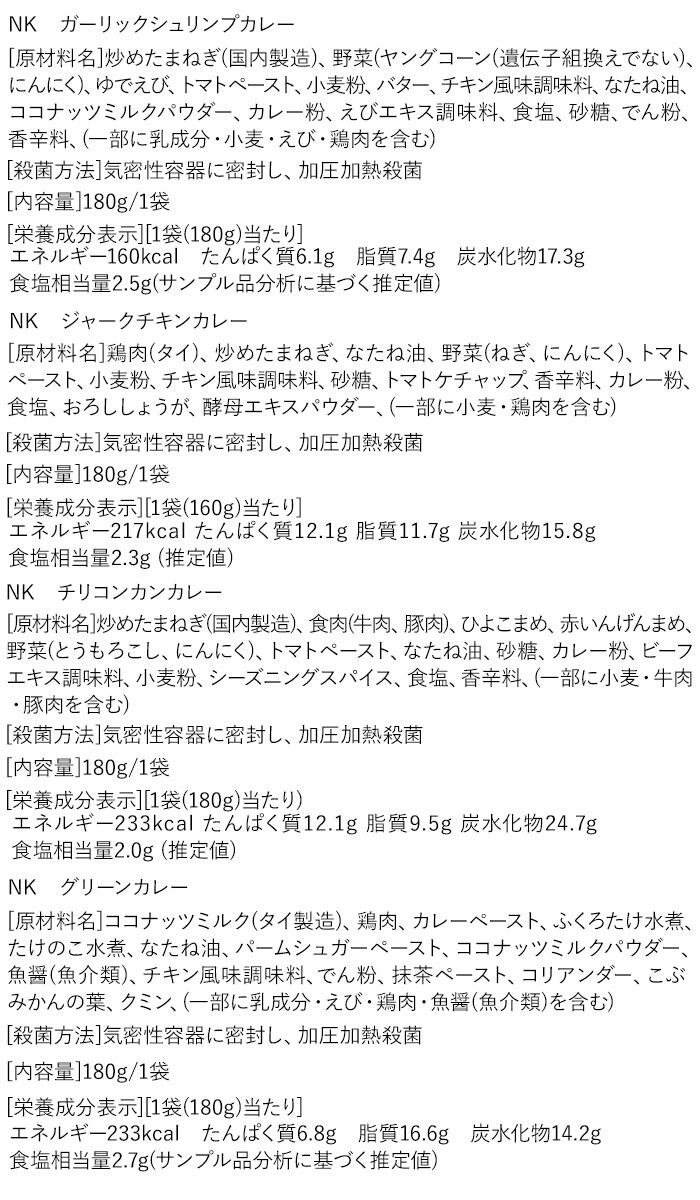 NK　ガーリックシュリンプカレー

[原材料名]炒めたまねぎ(国内製造)、野菜(ヤングコーン(遺伝子組換えでない)、にんにく)、ゆでえび、トマトペースト、小麦粉、バター、チキン風味調味料、なたね油、ココナッツミルクパウダー、カレー粉、えびエキス調味料、食塩、砂糖、でん粉、香辛料、(一部に乳成分・小麦・えび・鶏肉を含む)

[殺菌方法]気密性容器に密封し、加圧加熱殺菌

[内容量]180g/1袋

[栄養成分表示][1袋(180g)当たり]
エネルギー160kcal　たんぱく質6.1g　脂質7.4g　炭水化物17.3g
食塩相当量2.5g(サンプル品分析に基づく推定値)

NK　ジャークチキンカレー

[原材料名]鶏肉(タイ)、炒めたまねぎ、なたね油、野菜(ねぎ、にんにく)、トマトペースト、小麦粉、チキン風味調味料、砂糖、トマトケチャップ、香辛料、カレー粉、食塩、おろししょうが、酵母エキスパウダー、(一部に小麦・鶏肉を含む)

[殺菌方法]気密性容器に密封し、加圧加熱殺菌

[内容量]180g/1袋

[栄養成分表示][1袋(160g)当たり]
エネルギー217kcal たんぱく質12.1g 脂質11.7g 炭水化物15.8g
食塩相当量2.3g (推定値)

NK　チリコンカンカレー

[原材料名]炒めたまねぎ(国内製造)、食肉(牛肉、豚肉)、ひよこまめ、赤いんげんまめ、野菜(とうもろこし、にんにく)、トマトペースト、なたね油、砂糖、カレー粉、ビーフエキス調味料、小麦粉、シーズニングスパイス、食塩、香辛料、(一部に小麦・牛肉・豚肉を含む)

[殺菌方法]気密性容器に密封し、加圧加熱殺菌

[内容量]180g/1袋

[栄養成分表示][1袋(180g)当たり]
エネルギー233kcal たんぱく質12.1g 脂質9.5g 炭水化物24.7g
食塩相当量2.0g (推定値)

NK　グリーンカレー

[原材料名]ココナッツミルク(タイ製造)、鶏肉、カレーペースト、ふくろたけ水煮、たけのこ水煮、なたね油、パームシュガーペースト、ココナッツミルクパウダー、魚醤(魚介類)、チキン風味調味料、でん粉、抹茶ペースト、コリアンダー、こぶみかんの葉、クミン、(一部に乳成分・えび・鶏肉・魚醤(魚介類)を含む)

[殺菌方法]気密性容器に密封し、加圧加熱殺菌

[内容量]180g/1袋

[栄養成分表示][1袋(180g)当たり]
エネルギー233kcal　たんぱく質6.8g　脂質16.6g　炭水化物14.2g
食塩相当量2.7g(サンプル品分析に基づく推定値)